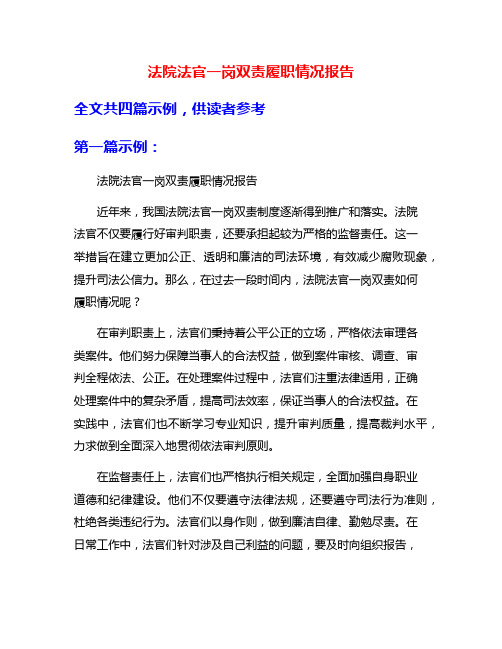 法院法官一岗双责履职情况报告

全文共四篇示例，供读者参考

第一篇示例：

法院法官一岗双责履职情况报告

近年来，我国法院法官一岗双责制度逐渐得到推广和落实。法院法官不仅要履行好审判职责，还要承担起较为严格的监督责任。这一举措旨在建立更加公正、透明和廉洁的司法环境，有效减少腐败现象，提升司法公信力。那么，在过去一段时间内，法院法官一岗双责如何履职情况呢？

在审判职责上，法官们秉持着公平公正的立场，严格依法审理各类案件。他们努力保障当事人的合法权益，做到案件审核、调查、审判全程依法、公正。在处理案件过程中，法官们注重法律适用，正确处理案件中的复杂矛盾，提高司法效率，保证当事人的合法权益。在实践中，法官们也不断学习专业知识，提升审判质量，提高裁判水平，力求做到全面深入地贯彻依法审判原则。

在监督责任上，法官们也严格执行相关规定，全面加强自身职业道德和纪律建设。他们不仅要遵守法律法规，还要遵守司法行为准则，杜绝各类违纪行为。法官们以身作则，做到廉洁自律、勤勉尽责。在日常工作中，法官们针对涉及自己利益的问题，要及时向组织报告，